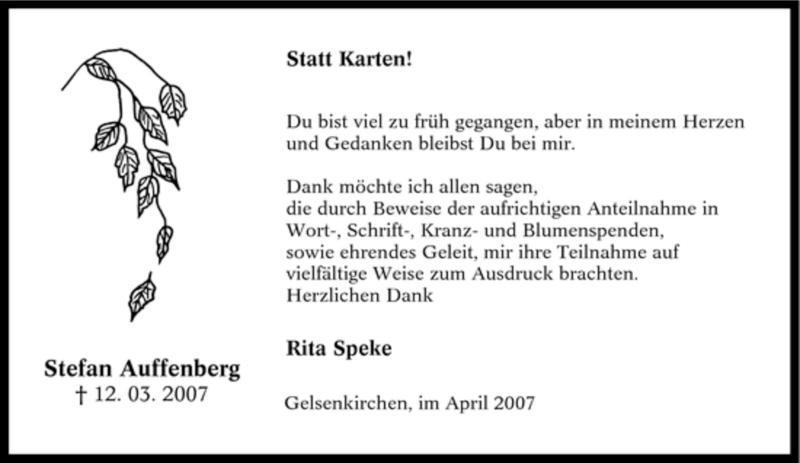 Stefan Auffenberg
† 12. 03. 2007

Statt Karten!

Du bist viel zu früh gegangen, aber in meinem Herzen und Gedanken bleibst Du bei mir.

Dank möchte ich allen sagen,
die durch Beweise der aufrichtigen Anteilnahme in Wort-, Schrift-, Kranz- und Blumenspenden,
sowie ehrendes Geleit, mir ihre Teilnahme auf vielfältige Weise zum Ausdruck brachten.
Herzlichen Dank

Rita Speke

Gelsenkirchen, im April 2007